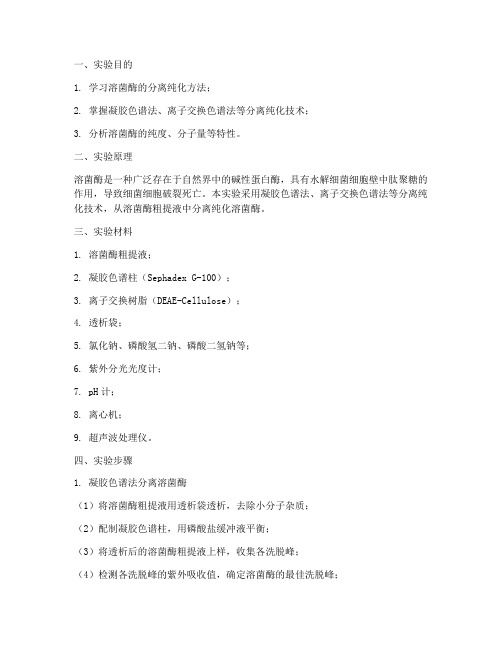 一、实验目的

1. 学习溶菌酶的分离纯化方法；

2. 掌握凝胶色谱法、离子交换色谱法等分离纯化技术；

3. 分析溶菌酶的纯度、分子量等特性。

二、实验原理

溶菌酶是一种广泛存在于自然界中的碱性蛋白酶，具有水解细菌细胞壁中肽聚糖的作用，导致细菌细胞破裂死亡。本实验采用凝胶色谱法、离子交换色谱法等分离纯化技术，从溶菌酶粗提液中分离纯化溶菌酶。

三、实验材料

1. 溶菌酶粗提液；

2. 凝胶色谱柱（Sephadex G-100）；

3. 离子交换树脂（DEAE-Cellulose）；

4. 透析袋；

5. 氯化钠、磷酸氢二钠、磷酸二氢钠等；

6. 紫外分光光度计；

7. pH 计；

8. 离心机；

9. 超声波处理仪。

四、实验步骤

1. 凝胶色谱法分离溶菌酶

（1）将溶菌酶粗提液用透析袋透析，去除小分子杂质；

（2）配制凝胶色谱柱，用磷酸盐缓冲液平衡；

（3）将透析后的溶菌酶粗提液上样，收集各洗脱峰；

（4）检测各洗脱峰的紫外吸收值，确定溶菌酶的最佳洗脱峰；